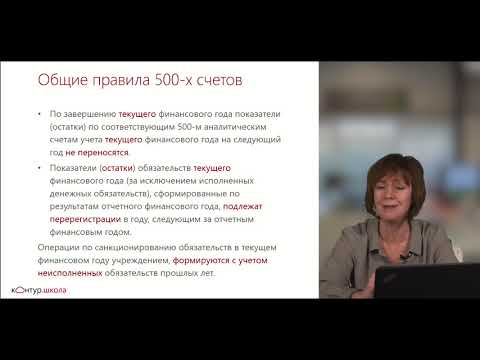 Общие правила 500-х счетов

• По завершению текущего финансового года показатели (остатки) по соответствующим 500-м аналитическим счетам учета текущего финансового года на следующий год не переносятся.

• Показатели (остатки) обязательств текущего финансового года (за исключением исполненных денежных обязательств), сформированные по результатам отчетного финансового года, подлежат перерегистрации в году, следующим за отчетным финансовым годом.

Операции по санкционированию обязательств в текущем финансовом году учреждением, формируются с учетом неисполненных обязательств прошлых лет.

контур.школа